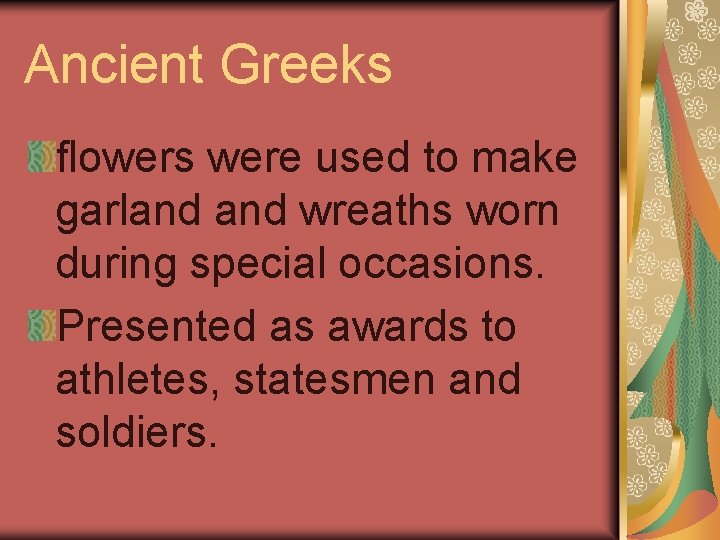 Ancient Greeks

flowers were used to make garland and wreaths worn during special occasions.

Presented as awards to athletes, statesmen and soldiers.